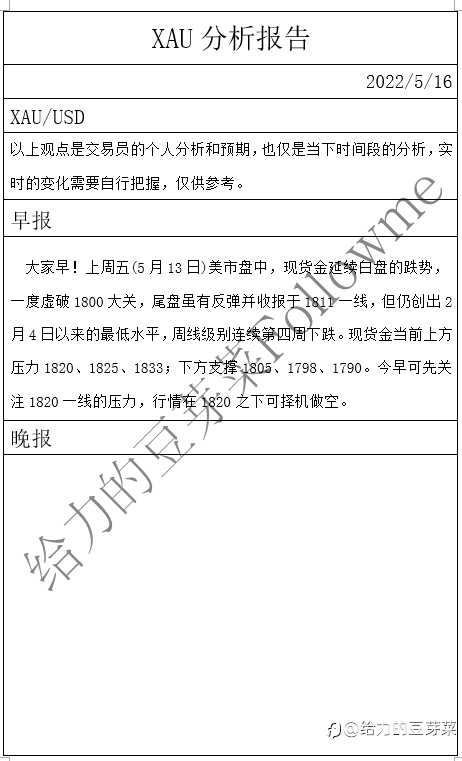 XAU 分析报告

2022/5/16

XAU/USD

以上观点是交易员的个人分析和预期，也仅是当下时间段的分析，实时的变化需要自行把握，仅供参考。

早报

大家早！上周五(5 月 13 日)美市盘中，现货金延续日盘的跌势，一度虚破 1800 大关，尾盘虽有反弹并收报于 1811 一线，但仍创出 2 月 4 日以来的最低水平，周线级别连续第四周下跌。现货金当前上方压力 1820、1825、1833；下方支撑 1805、1798、1790。今早可先关注 1820 一线的压力，行情在 1820 之下可择机做空。

晚报

给力的豆芽菜Followme

@给力的豆芽菜